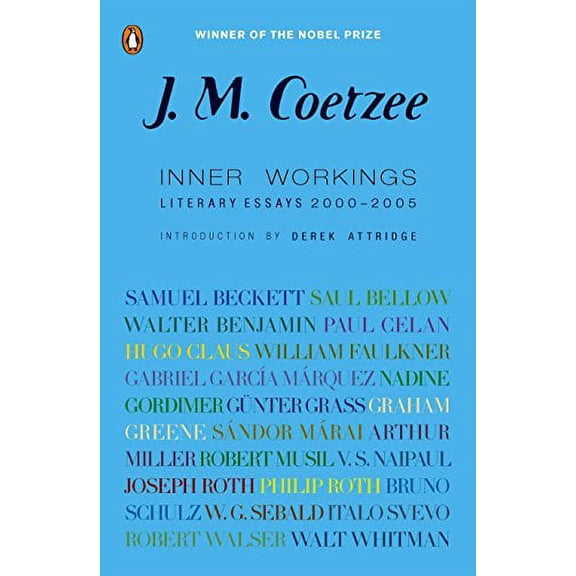 WINNER OF THE NOBEL PRIZE

J. M. Coetzee

INNER WORKINGS
LITERARY ESSAYS 2000–2005

INTRODUCTION BY DEREK ATTRIDGE

SAMUEL BECKETT SAUL BELLOW WALTER BENJAMIN PAUL CELAN HUGO CLAUS WILLIAM FAULKNER GABRIEL GARCÍA MÁRQUEZ NADINE GORDIMER GÜNTER GRASS GRAHAM GREENE SÁNDOR MÁRAI ARTHUR MILLER ROBERT MUSIL V. S. NAIPAUL JOSEPH ROTH PHILIP ROTH BRUNO SCHULZ W. G. SEBALD ITALO SVEVO ROBERT WALSER WALT WHITMAN